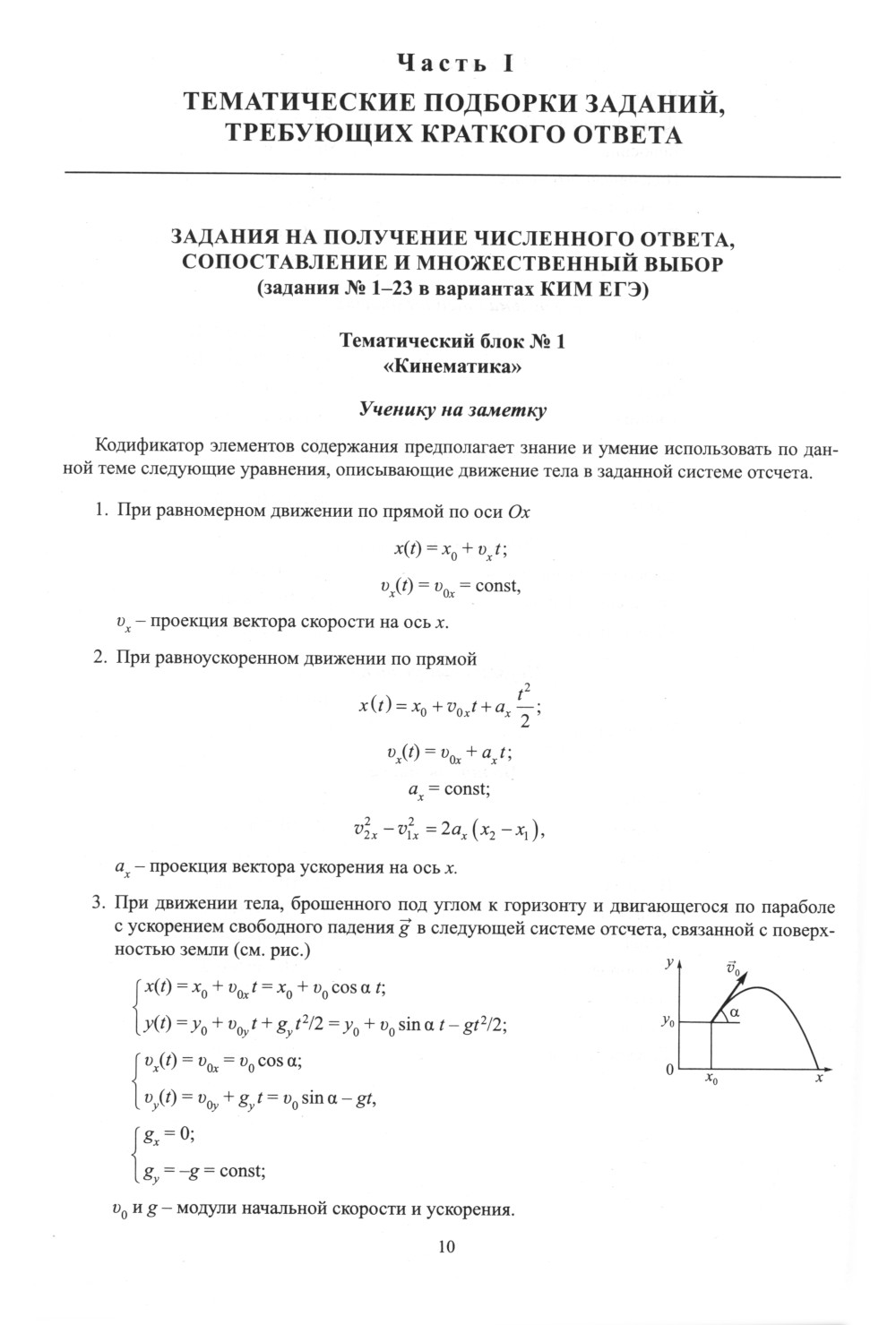 Часть I
ТЕМАТИЧЕСКИЕ ПОДБОРКИ ЗАДАНИЙ, ТРЕБУЮЩИХ КРАТКОГО ОТВЕТА

ЗАДАНИЯ НА ПОЛУЧЕНИЕ ЧИСЛЕННОГО ОТВЕТА, СОПОСТАВЛЕНИЕ И МНОЖЕСТВЕННЫЙ ВЫБОР
(задания № 1–23 в вариантах КИМ ЕГЭ)

Тематический блок № 1
«Кинематика»

Ученику на заметку

Кодификатор элементов содержания предполагает знание и умение использовать по данной теме следующие уравнения, описывающие движение тела в заданной системе отсчета.

1. При равномерном движении по прямой по оси $Ox$

$x(t) = x_0 + v_x t;$

$v_x(t) = v_{0x} = \text{const},$

$v_x$ – проекция вектора скорости на ось $x$.

2. При равноускоренном движении по прямой

$x(t) = x_0 + v_{0x}t + a_x \frac{t^2}{2};$

$v_x(t) = v_{0x} + a_x t;$

$a_x = \text{const};$

$v_{2x}^2 - v_{1x}^2 = 2a_x(x_2 - x_1),$

$a_x$ – проекция вектора ускорения на ось $x$.

3. При движении тела, брошенного под углом к горизонту и двигающегося по параболе с ускорением свободного падения $\vec{g}$ в следующей системе отсчета, связанной с поверхностью земли (см. рис.)

$\begin{cases} x(t) = x_0 + v_{0x}t = x_0 + v_0 \cos\alpha\, t; \\ y(t) = y_0 + v_{0y}t + g_y t^2/2 = y_0 + v_0 \sin\alpha\, t - gt^2/2; \end{cases}$

$\begin{cases} v_x(t) = v_{0x} = v_0 \cos\alpha; \\ v_y(t) = v_{0y} + g_y t = v_0 \sin\alpha - gt, \end{cases}$

$\begin{cases} g_x = 0; \\ g_y = -g = \text{const}; \end{cases}$

$y$ $\vec{v}_0$ $\alpha$ $y_0$ $0$ $x_0$ $x$

$v_0$ и $g$ – модули начальной скорости и ускорения.

10